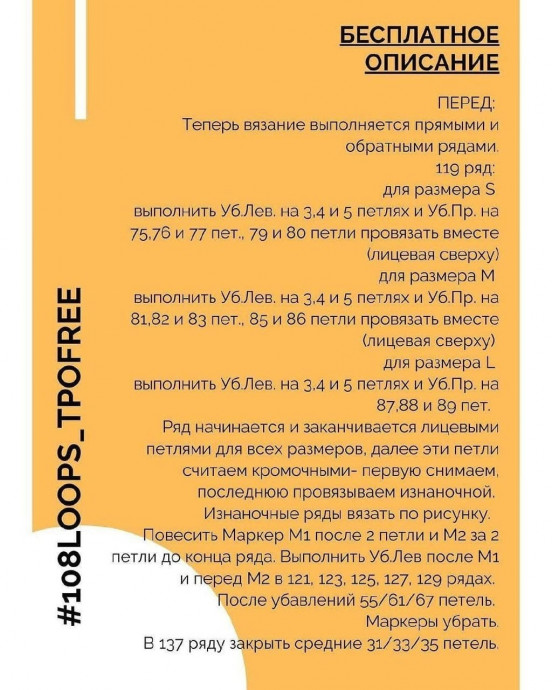 #108LOOPS_TPOFREE

БЕСПЛАТНОЕ ОПИСАНИЕ

ПЕРЕД:
Теперь вязание выполняется прямыми и обратными рядами.
119 ряд:
для размера S
выполнить Уб.Лев. на 3,4 и 5 петлях и Уб.Пр. на 75,76 и 77 пет., 79 и 80 петли провязать вместе (лицевая сверху)
для размера M
выполнить Уб.Лев. на 3,4 и 5 петлях и Уб.Пр. на 81,82 и 83 пет., 85 и 86 петли провязать вместе (лицевая сверху)
для размера L
выполнить Уб.Лев. на 3,4 и 5 петлях и Уб.Пр. на 87,88 и 89 пет.
Ряд начинается и заканчивается лицевыми петлями для всех размеров, далее эти петли считаем кромочными- первую снимаем, последнюю провязываем изнаночной.
Изнаночные ряды вязать по рисунку.
Повесить Маркер М1 после 2 петли и М2 за 2 петли до конца ряда. Выполнить Уб.Лев после М1 и перед М2 в 121, 123, 125, 127, 129 рядах.
После убавлений 55/61/67 петель.
Маркеры убрать.
В 137 ряду закрыть средние 31/33/35 петель.